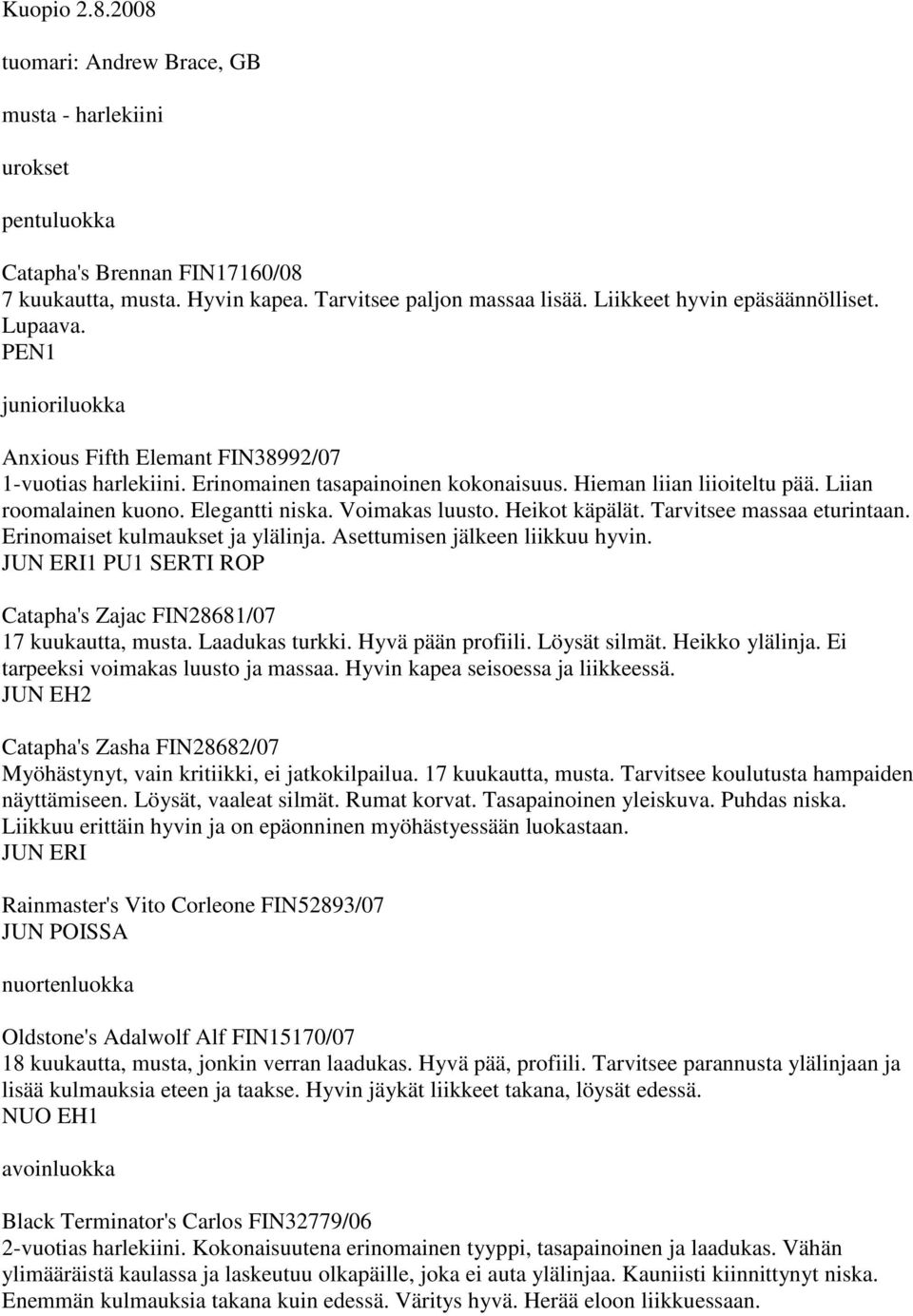 Kuopio 2.8.2008

tuomari: Andrew Brace, GB

musta - harlekiini

urokset

pentuluokka

Catapha's Brennan FIN17160/08
7 kuukautta, musta. Hyvin kapea. Tarvitsee paljon massaa lisää. Liikkeet hyvin epäsäännölliset. Lupaava.
PEN1

junioriluokka

Anxious Fifth Elemant FIN38992/07
1-vuotias harlekiini. Erinomainen tasapainoinen kokonaisuus. Hieman liian liioiteltu pää. Liian roomalainen kuono. Elegantti niska. Voimakas luusto. Heikot käpälät. Tarvitsee massaa eturintaan. Erinomaiset kulmaukset ja ylälinja. Asettumisen jälkeen liikkuu hyvin.
JUN ERI1 PU1 SERTI ROP

Catapha's Zajac FIN28681/07
17 kuukautta, musta. Laadukas turkki. Hyvä pään profiili. Löysät silmät. Heikko ylälinja. Ei tarpeeksi voimakas luusto ja massaa. Hyvin kapea seisoessa ja liikkeessä.
JUN EH2

Catapha's Zasha FIN28682/07
Myöhästynyt, vain kritiikki, ei jatkokilpailua. 17 kuukautta, musta. Tarvitsee koulutusta hampaiden näyttämiseen. Löysät, vaaleat silmät. Rumat korvat. Tasapainoinen yleiskuva. Puhdas niska. Liikkuu erittäin hyvin ja on epäonninen myöhästyessään luokastaan.
JUN ERI

Rainmaster's Vito Corleone FIN52893/07
JUN POISSA

nuortenluokka

Oldstone's Adalwolf Alf FIN15170/07
18 kuukautta, musta, jonkin verran laadukas. Hyvä pää, profiili. Tarvitsee parannusta ylälinjaan ja lisää kulmauksia eteen ja taakse. Hyvin jäykät liikkeet takana, löysät edessä.
NUO EH1

avoinluokka

Black Terminator's Carlos FIN32779/06
2-vuotias harlekiini. Kokonaisuutena erinomainen tyyppi, tasapainoinen ja laadukas. Vähän ylimääräistä kaulassa ja laskeutuu olkapäille, joka ei auta ylälinjaa. Kauniisti kiinnittynyt niska. Enemmän kulmauksia takana kuin edessä. Väritys hyvä. Herää eloon liikkuessaan.